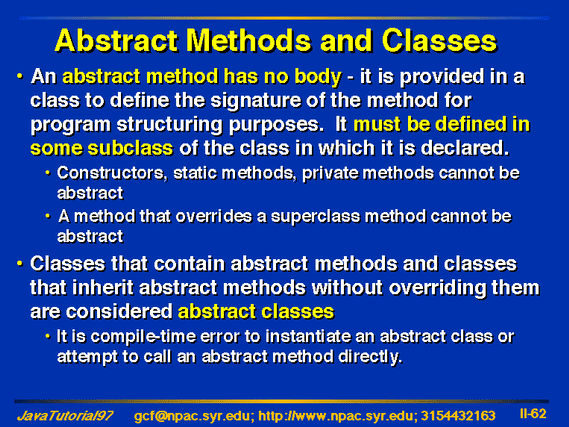 Abstract Methods and Classes

• An abstract method has no body - it is provided in a class to define the signature of the method for program structuring purposes. It must be defined in some subclass of the class in which it is declared.

• Constructors, static methods, private methods cannot be abstract

• A method that overrides a superclass method cannot be abstract

• Classes that contain abstract methods and classes that inherit abstract methods without overriding them are considered abstract classes

• It is compile-time error to instantiate an abstract class or attempt to call an abstract method directly.

JavaTutorial97 gcf@npac.syr.edu; http://www.npac.syr.edu; 3154432163 II-62